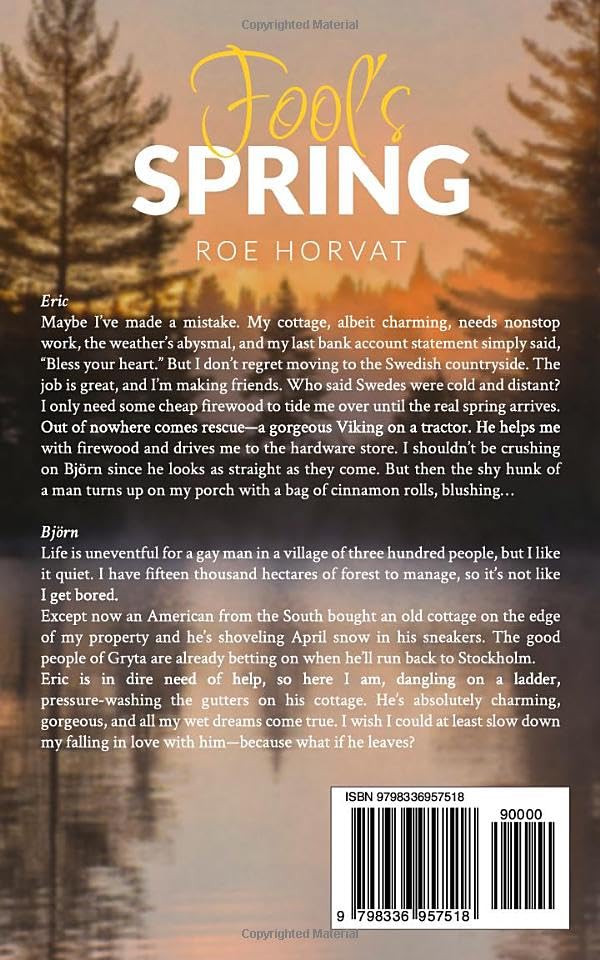 Copyrighted Material

Fool's SPRING

ROE HORVAT

Eric
Maybe I've made a mistake. My cottage, albeit charming, needs nonstop work, the weather's abysmal, and my last bank account statement simply said, "Bless your heart." But I don't regret moving to the Swedish countryside. The job is great, and I'm making friends. Who said Swedes were cold and distant? I only need some cheap firewood to tide me over until the real spring arrives. Out of nowhere comes rescue—a gorgeous Viking on a tractor. He helps me with firewood and drives me to the hardware store. I shouldn't be crushing on Björn since he looks as straight as they come. But then the shy hunk of a man turns up on my porch with a bag of cinnamon rolls, blushing…

Björn
Life is uneventful for a gay man in a village of three hundred people, but I like it quiet. I have fifteen thousand hectares of forest to manage, so it's not like I get bored.
Except now an American from the South bought an old cottage on the edge of my property and he's shoveling April snow in his sneakers. The good people of Gryta are already betting on when he'll run back to Stockholm.
Eric is in dire need of help, so here I am, dangling on a ladder, pressure-washing the gutters on his cottage. He's absolutely charming, gorgeous, and all my wet dreams come true. I wish I could at least slow down my falling in love with him—because what if he leaves?

ISBN 9798336957518

90000

9 798336 957518

Copyrighted Material